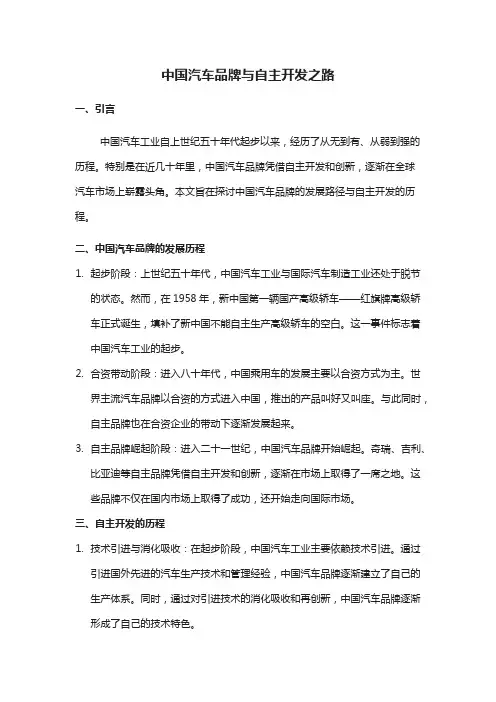 中国汽车品牌与自主开发之路

一、引言

中国汽车工业自上世纪五十年代起步以来，经历了从无到有、从弱到强的历程。特别是在近几十年里，中国汽车品牌凭借自主开发和创新，逐渐在全球汽车市场上崭露头角。本文旨在探讨中国汽车品牌的发展路径与自主开发的历程。

二、中国汽车品牌的发展历程

1. 起步阶段：上世纪五十年代，中国汽车工业与国际汽车制造工业还处于脱节的状态。然而，在 1958 年，新中国第一辆国产高级轿车——红旗牌高级轿车正式诞生，填补了新中国不能自主生产高级轿车的空白。这一事件标志着中国汽车工业的起步。

2. 合资带动阶段：进入八十年代，中国乘用车的发展主要以合资方式为主。世界主流汽车品牌以合资的方式进入中国，推出的产品叫好又叫座。与此同时，自主品牌也在合资企业的带动下逐渐发展起来。

3. 自主品牌崛起阶段：进入二十一世纪，中国汽车品牌开始崛起。奇瑞、吉利、比亚迪等自主品牌凭借自主开发和创新，逐渐在市场上取得了一席之地。这些品牌不仅在国内市场上取得了成功，还开始走向国际市场。

三、自主开发的历程

1. 技术引进与消化吸收：在起步阶段，中国汽车工业主要依赖技术引进。通过引进国外先进的汽车生产技术和管理经验，中国汽车品牌逐渐建立了自己的生产体系。同时，通过对引进技术的消化吸收和再创新，中国汽车品牌逐渐形成了自己的技术特色。